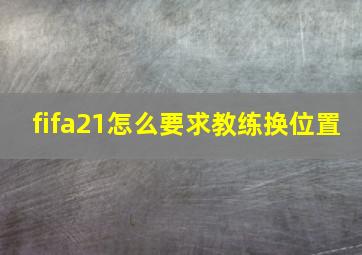 fifa21怎么要求教练换位置